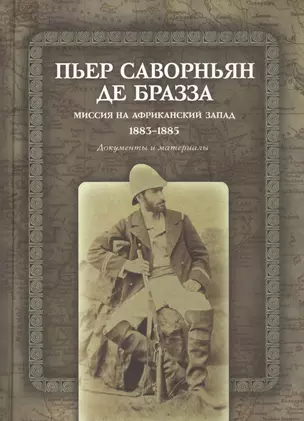 ПЬЕР САВОРНЬЯН ДЕ БРАЗЗА

МИССИЯ НА АФРИКАНСКИЙ ЗАПАД

1883–1885

Документы и материалы